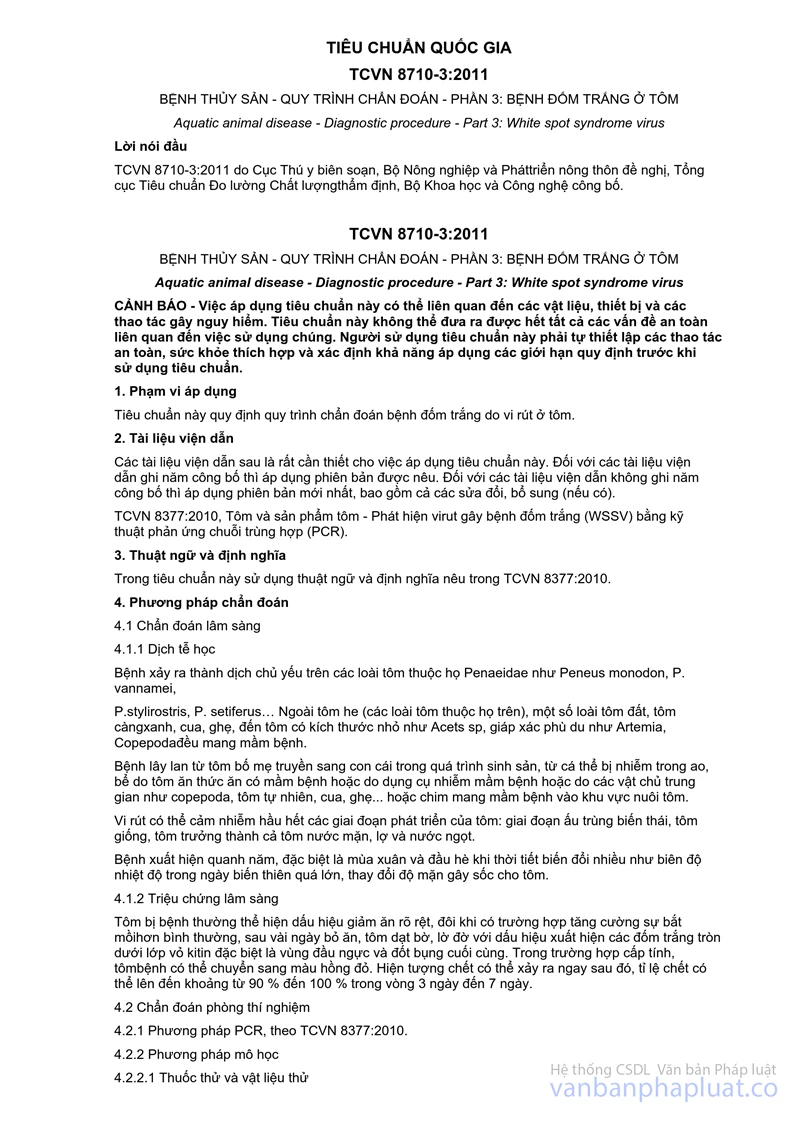 TIÊU CHUẨN QUỐC GIA

TCVN 8710-3:2011

BỆNH THỦY SẢN - QUY TRÌNH CHẨN ĐOÁN - PHẦN 3: BỆNH ĐỐM TRẮNG Ở TÔM

Aquatic animal disease - Diagnostic procedure - Part 3: White spot syndrome virus

Lời nói đầu

TCVN 8710-3:2011 do Cục Thú y biên soạn, Bộ Nông nghiệp và Pháttriển nông thôn đề nghị, Tổng cục Tiêu chuẩn Đo lường Chất lượngthẩm định, Bộ Khoa học và Công nghệ công bố.

TCVN 8710-3:2011

BỆNH THỦY SẢN - QUY TRÌNH CHẨN ĐOÁN - PHẦN 3: BỆNH ĐỐM TRẮNG Ở TÔM

Aquatic animal disease - Diagnostic procedure - Part 3: White spot syndrome virus

CẢNH BÁO - Việc áp dụng tiêu chuẩn này có thể liên quan đến các vật liệu, thiết bị và các thao tác gây nguy hiểm. Tiêu chuẩn này không thể đưa ra được hết tất cả các vấn đề an toàn liên quan đến việc sử dụng chúng. Người sử dụng tiêu chuẩn này phải tự thiết lập các thao tác an toàn, sức khỏe thích hợp và xác định khả năng áp dụng các giới hạn quy định trước khi sử dụng tiêu chuẩn.

1. Phạm vi áp dụng

Tiêu chuẩn này quy định quy trình chẩn đoán bệnh đốm trắng do vi rút ở tôm.

2. Tài liệu viện dẫn

Các tài liệu viện dẫn sau là rất cần thiết cho việc áp dụng tiêu chuẩn này. Đối với các tài liệu viện dẫn ghi năm công bố thì áp dụng phiên bản được nêu. Đối với các tài liệu viện dẫn không ghi năm công bố thì áp dụng phiên bản mới nhất, bao gồm cả các sửa đổi, bổ sung (nếu có).

TCVN 8377:2010, Tôm và sản phẩm tôm - Phát hiện virut gây bệnh đốm trắng (WSSV) bằng kỹ thuật phản ứng chuỗi trùng hợp (PCR).

3. Thuật ngữ và định nghĩa

Trong tiêu chuẩn này sử dụng thuật ngữ và định nghĩa nêu trong TCVN 8377:2010.

4. Phương pháp chẩn đoán

4.1 Chẩn đoán lâm sàng

4.1.1 Dịch tễ học

Bệnh xảy ra thành dịch chủ yếu trên các loài tôm thuộc họ Penaeidae như Peneus monodon, P. vannamei,

P.stylirostris, P. setiferus… Ngoài tôm he (các loài tôm thuộc họ trên), một số loài tôm đất, tôm càngxanh, cua, ghẹ, đến tôm có kích thước nhỏ như Acets sp, giáp xác phù du như Artemia, Copepodađều mang mầm bệnh.

Bệnh lây lan từ tôm bố mẹ truyền sang con cái trong quá trình sinh sản, từ cá thể bị nhiễm trong ao, bể do tôm ăn thức ăn có mầm bệnh hoặc do dụng cụ nhiễm mầm bệnh hoặc do các vật chủ trung gian như copepoda, tôm tự nhiên, cua, ghẹ... hoặc chim mang mầm bệnh vào khu vực nuôi tôm.

Vi rút có thể cảm nhiễm hầu hết các giai đoạn phát triển của tôm: giai đoạn ấu trùng biến thái, tôm giống, tôm trưởng thành cả tôm nước mặn, lợ và nước ngọt.

Bệnh xuất hiện quanh năm, đặc biệt là mùa xuân và đầu hè khi thời tiết biến đổi nhiều như biên độ nhiệt độ trong ngày biến thiên quá lớn, thay đổi độ mặn gây sốc cho tôm.

4.1.2 Triệu chứng lâm sàng

Tôm bị bệnh thường thể hiện dấu hiệu giảm ăn rõ rệt, đôi khi có trường hợp tăng cường sự bắt mồihơn bình thường, sau vài ngày bỏ ăn, tôm dạt bờ, lờ đờ với dấu hiệu xuất hiện các đốm trắng tròn dưới lớp vỏ kitin đặc biệt là vùng đầu ngực và đốt bụng cuối cùng. Trong trường hợp cấp tính, tômbệnh có thể chuyển sang màu hồng đỏ. Hiện tượng chết có thể xảy ra ngay sau đó, tỉ lệ chết có thể lên đến khoảng từ 90 % đến 100 % trong vòng 3 ngày đến 7 ngày.

4.2 Chẩn đoán phòng thí nghiệm

4.2.1 Phương pháp PCR, theo TCVN 8377:2010.

4.2.2 Phương pháp mô học

4.2.2.1 Thuốc thử và vật liệu thử

Hệ thống CSDL Văn bản Pháp luật
vanbanphapluat.co